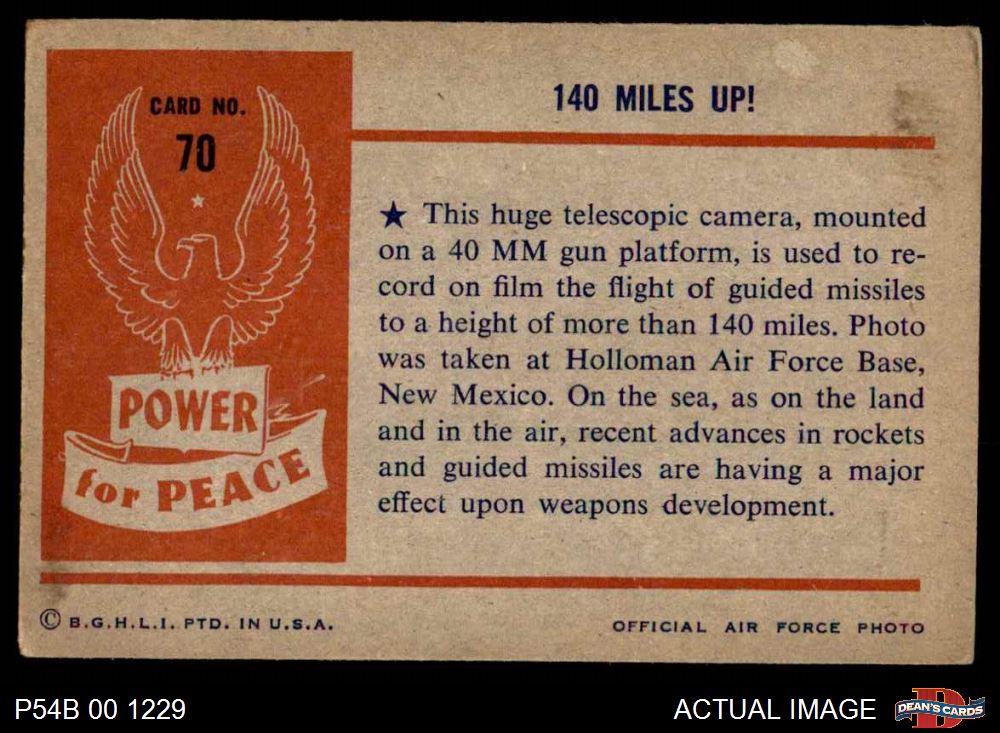 CARD NO.
70

POWER
for PEACE

140 MILES UP!

★ This huge telescopic camera, mounted on a 40 MM gun platform, is used to record on film the flight of guided missiles to a height of more than 140 miles. Photo was taken at Holloman Air Force Base, New Mexico. On the sea, as on the land and in the air, recent advances in rockets and guided missiles are having a major effect upon weapons development.

© B.G.H.L.I. PTD. IN U.S.A.

OFFICIAL AIR FORCE PHOTO

P54B 00 1229

ACTUAL IMAGE

DEAN'S CARDS